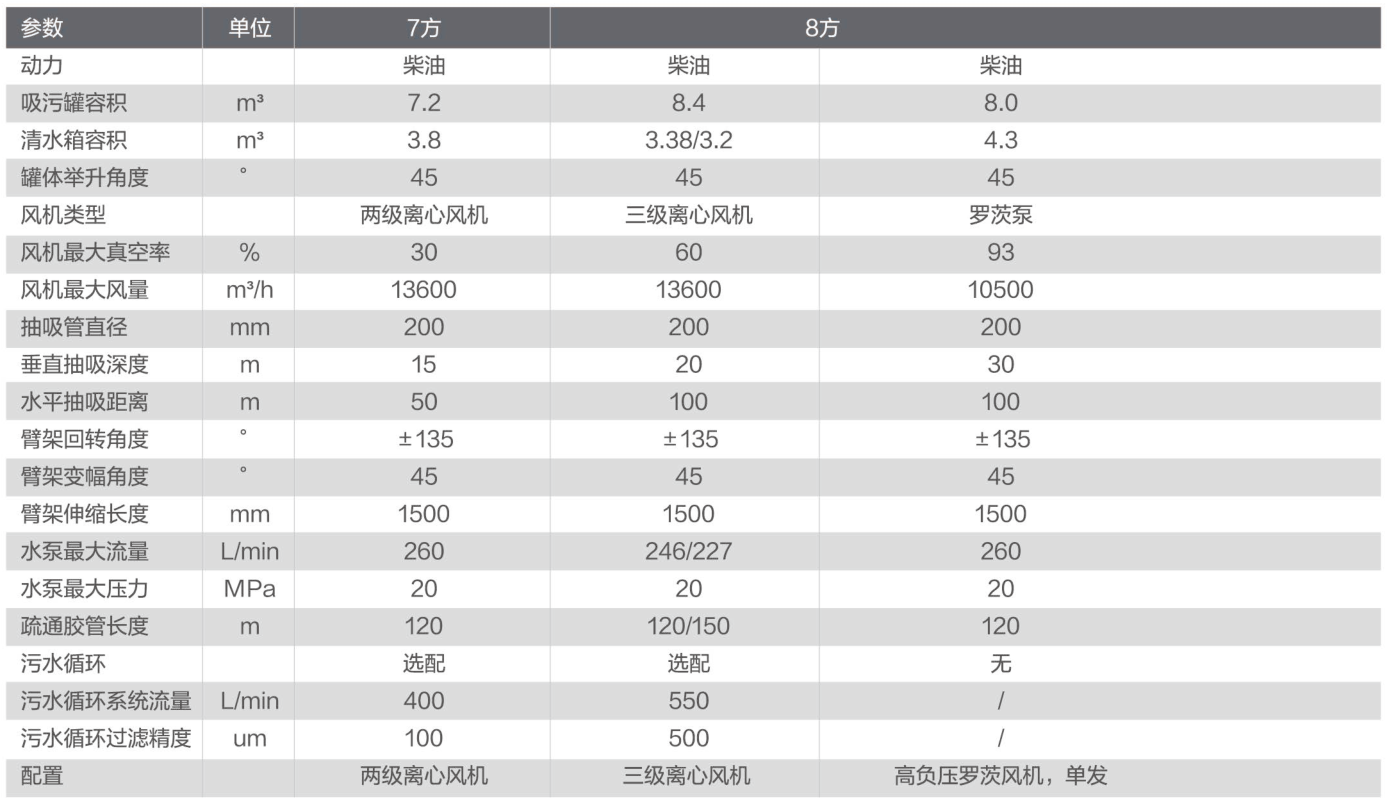 | 参数 | 单位 | 7方 | 8方 | |
|---|---|---|---|---|
| 动力 | | 柴油 | 柴油 | 柴油 |
| 吸污罐容积 | m³ | 7.2 | 8.4 | 8.0 |
| 清水箱容积 | m³ | 3.8 | 3.38/3.2 | 4.3 |
| 罐体举升角度 | ° | 45 | 45 | 45 |
| 风机类型 | | 两级离心风机 | 三级离心风机 | 罗茨泵 |
| 风机最大真空率 | % | 30 | 60 | 93 |
| 风机最大风量 | m³/h | 13600 | 13600 | 10500 |
| 抽吸管直径 | mm | 200 | 200 | 200 |
| 垂直抽吸深度 | m | 15 | 20 | 30 |
| 水平抽吸距离 | m | 50 | 100 | 100 |
| 臂架回转角度 | ° | ±135 | ±135 | ±135 |
| 臂架变幅角度 | ° | 45 | 45 | 45 |
| 臂架伸缩长度 | mm | 1500 | 1500 | 1500 |
| 水泵最大流量 | L/min | 260 | 246/227 | 260 |
| 水泵最大压力 | MPa | 20 | 20 | 20 |
| 疏通胶管长度 | m | 120 | 120/150 | 120 |
| 污水循环 | | 选配 | 选配 | 无 |
| 污水循环系统流量 | L/min | 400 | 550 | / |
| 污水循环过滤精度 | um | 100 | 500 | / |
| 配置 | | 两级离心风机 | 三级离心风机 | 高负压罗茨风机，单发 |